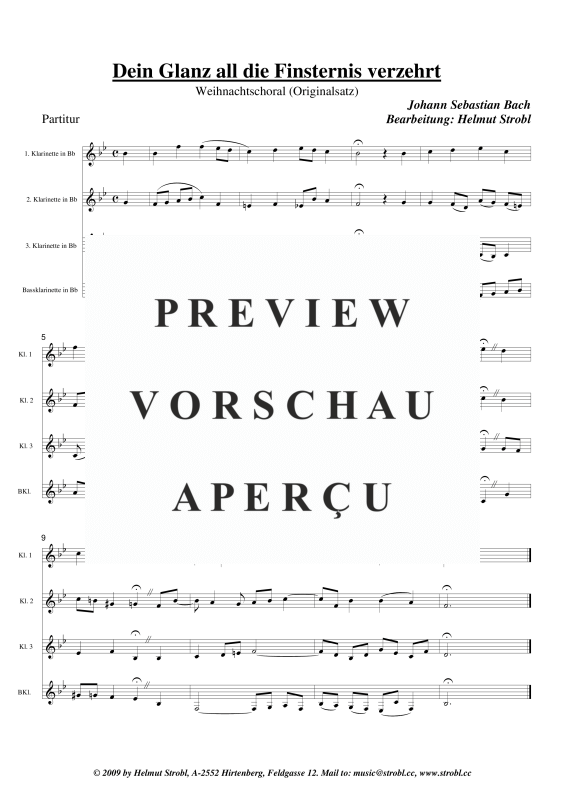 Dein Glanz all die Finsternis verzehrt

Weihnachtschoral (Originalsatz)

Johann Sebastian Bach
Bearbeitung: Helmut Strobl

Partitur

1. Klarinette in Bb

2. Klarinette in Bb

3. Klarinette in Bb

Bassklarinette in Bb

5

Kl. 1

Kl. 2

Kl. 3

BKl.

9

Kl. 1

Kl. 2

Kl. 3

BKl.

© 2009 by Helmut Strobl, A-2552 Hirtenberg, Feldgasse 12. Mail to: music@strobl.cc, www.strobl.cc

PREVIEW
VORSCHAU
APERÇU